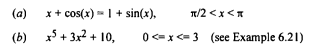 (a) $x + \cos(x) = 1 + \sin(x)$, $\pi/2 < x < \pi$

(b) $x^5 + 3x^2 + 10$, $0 <= x <= 3$ (see Example 6.21)